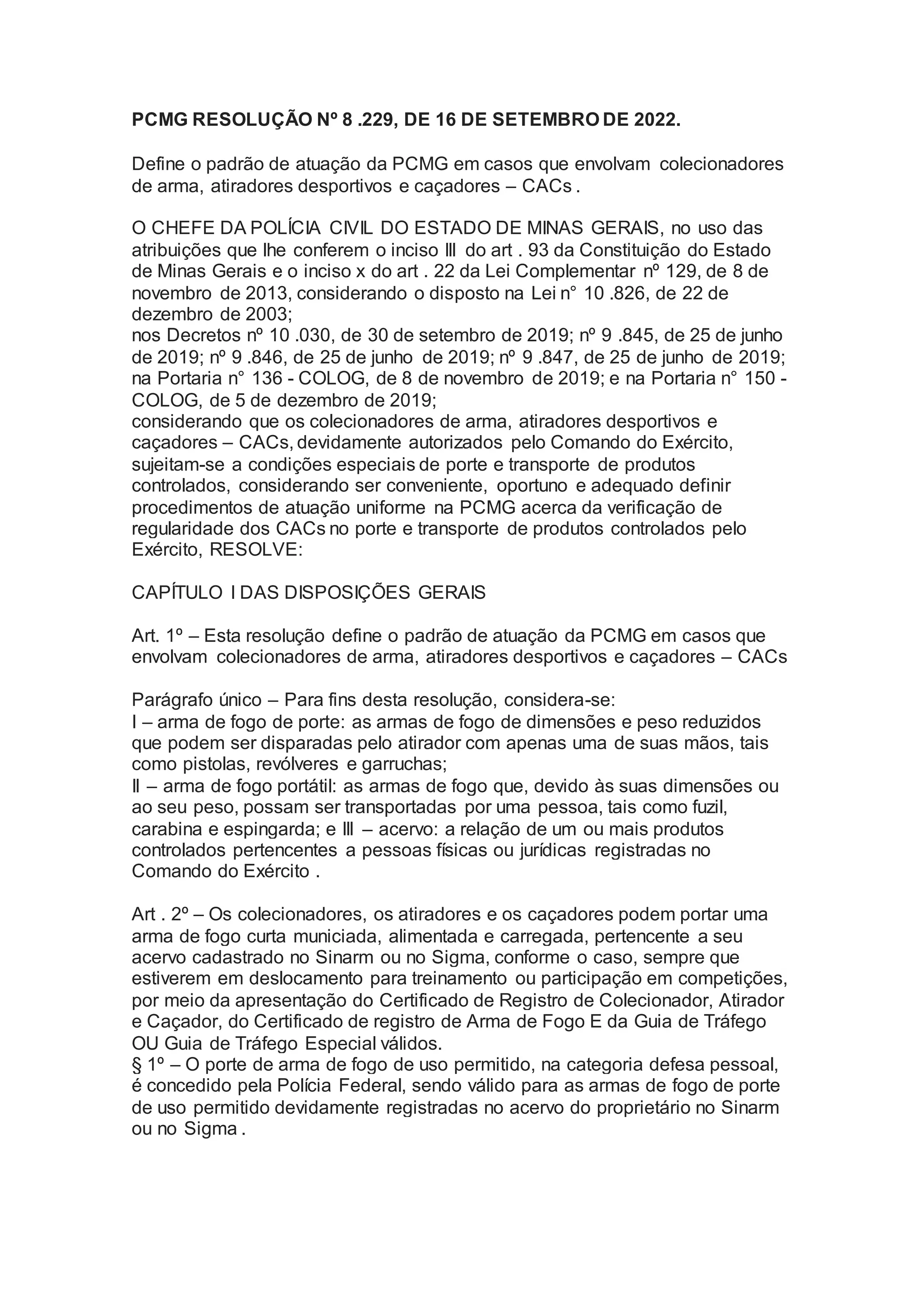 PCMG RESOLUÇÃO Nº 8 .229, DE 16 DE SETEMBRO DE 2022.

Define o padrão de atuação da PCMG em casos que envolvam colecionadores de arma, atiradores desportivos e caçadores – CACs .

O CHEFE DA POLÍCIA CIVIL DO ESTADO DE MINAS GERAIS, no uso das atribuições que lhe conferem o inciso III do art . 93 da Constituição do Estado de Minas Gerais e o inciso x do art . 22 da Lei Complementar nº 129, de 8 de novembro de 2013, considerando o disposto na Lei n° 10 .826, de 22 de dezembro de 2003;
nos Decretos nº 10 .030, de 30 de setembro de 2019; nº 9 .845, de 25 de junho de 2019; nº 9 .846, de 25 de junho de 2019; nº 9 .847, de 25 de junho de 2019; na Portaria n° 136 - COLOG, de 8 de novembro de 2019; e na Portaria n° 150 - COLOG, de 5 de dezembro de 2019;
considerando que os colecionadores de arma, atiradores desportivos e caçadores – CACs, devidamente autorizados pelo Comando do Exército, sujeitam-se a condições especiais de porte e transporte de produtos controlados, considerando ser conveniente, oportuno e adequado definir procedimentos de atuação uniforme na PCMG acerca da verificação de regularidade dos CACs no porte e transporte de produtos controlados pelo Exército, RESOLVE:

CAPÍTULO I DAS DISPOSIÇÕES GERAIS

Art. 1º – Esta resolução define o padrão de atuação da PCMG em casos que envolvam colecionadores de arma, atiradores desportivos e caçadores – CACs

Parágrafo único – Para fins desta resolução, considera-se:
I – arma de fogo de porte: as armas de fogo de dimensões e peso reduzidos que podem ser disparadas pelo atirador com apenas uma de suas mãos, tais como pistolas, revólveres e garruchas;
II – arma de fogo portátil: as armas de fogo que, devido às suas dimensões ou ao seu peso, possam ser transportadas por uma pessoa, tais como fuzil, carabina e espingarda; e III – acervo: a relação de um ou mais produtos controlados pertencentes a pessoas físicas ou jurídicas registradas no Comando do Exército .

Art . 2º – Os colecionadores, os atiradores e os caçadores podem portar uma arma de fogo curta municiada, alimentada e carregada, pertencente a seu acervo cadastrado no Sinarm ou no Sigma, conforme o caso, sempre que estiverem em deslocamento para treinamento ou participação em competições, por meio da apresentação do Certificado de Registro de Colecionador, Atirador e Caçador, do Certificado de registro de Arma de Fogo E da Guia de Tráfego OU Guia de Tráfego Especial válidos.
§ 1º – O porte de arma de fogo de uso permitido, na categoria defesa pessoal, é concedido pela Polícia Federal, sendo válido para as armas de fogo de porte de uso permitido devidamente registradas no acervo do proprietário no Sinarm ou no Sigma .